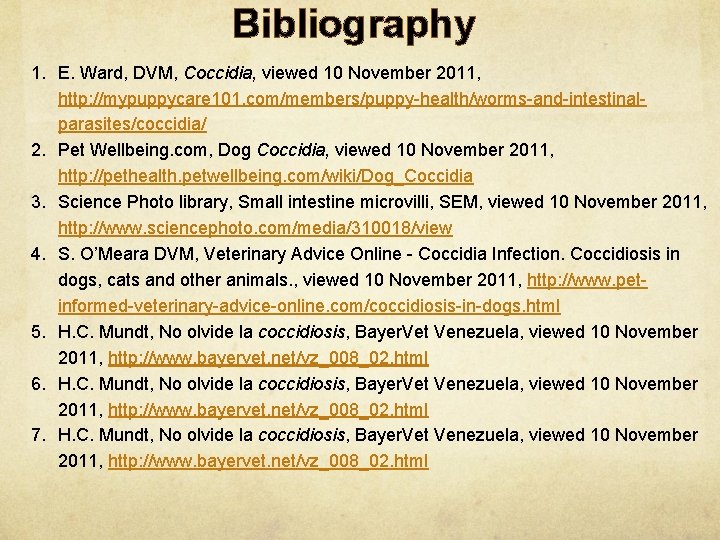 Bibliography

1. E. Ward, DVM, Coccidia, viewed 10 November 2011, http://mypuppycare101.com/members/puppy-health/worms-and-intestinal-parasites/coccidia/
2. Pet Wellbeing.com, Dog Coccidia, viewed 10 November 2011, http://pethealth.petwellbeing.com/wiki/Dog_Coccidia
3. Science Photo library, Small intestine microvilli, SEM, viewed 10 November 2011, http://www.sciencephoto.com/media/310018/view
4. S. O'Meara DVM, Veterinary Advice Online - Coccidia Infection. Coccidiosis in dogs, cats and other animals., viewed 10 November 2011, http://www.pet-informed-veterinary-advice-online.com/coccidiosis-in-dogs.html
5. H.C. Mundt, No olvide la coccidiosis, BayerVet Venezuela, viewed 10 November 2011, http://www.bayervet.net/vz_008_02.html
6. H.C. Mundt, No olvide la coccidiosis, BayerVet Venezuela, viewed 10 November 2011, http://www.bayervet.net/vz_008_02.html
7. H.C. Mundt, No olvide la coccidiosis, BayerVet Venezuela, viewed 10 November 2011, http://www.bayervet.net/vz_008_02.html